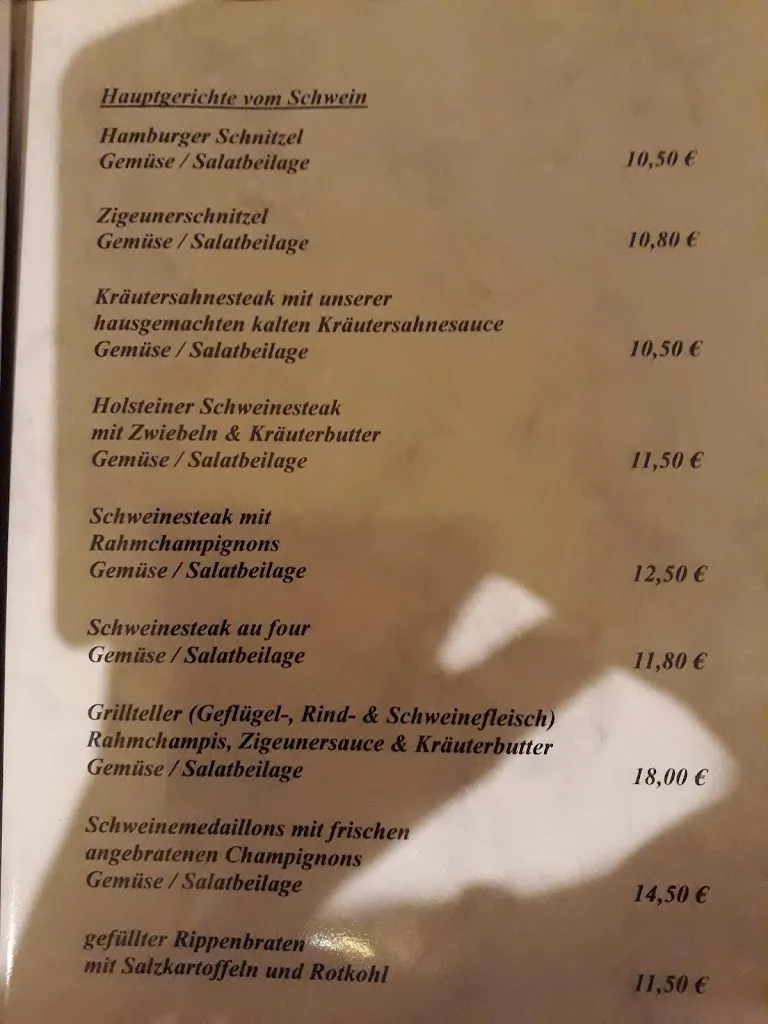 Hauptgerichte vom Schwein

Hamburger Schnitzel
Gemüse / Salatbeilage 10,50 €

Zigeunerschnitzel
Gemüse / Salatbeilage 10,80 €

Kräutersahnesteak mit unserer hausgemachten kalten Kräutersahnesauce
Gemüse / Salatbeilage 10,50 €

Holsteiner Schweinesteak mit Zwiebeln & Kräuterbutter
Gemüse / Salatbeilage 11,50 €

Schweinesteak mit Rahmchampignons
Gemüse / Salatbeilage 12,50 €

Schweinesteak au four
Gemüse / Salatbeilage 11,80 €

Grillteller (Geflügel-, Rind- & Schweinefleisch)
Rahmchampis, Zigeunersauce & Kräuterbutter
Gemüse / Salatbeilage 18,00 €

Schweinemedaillons mit frischen angebratenen Champignons
Gemüse / Salatbeilage 14,50 €

gefüllter Rippenbraten mit Salzkartoffeln und Rotkohl 11,50 €